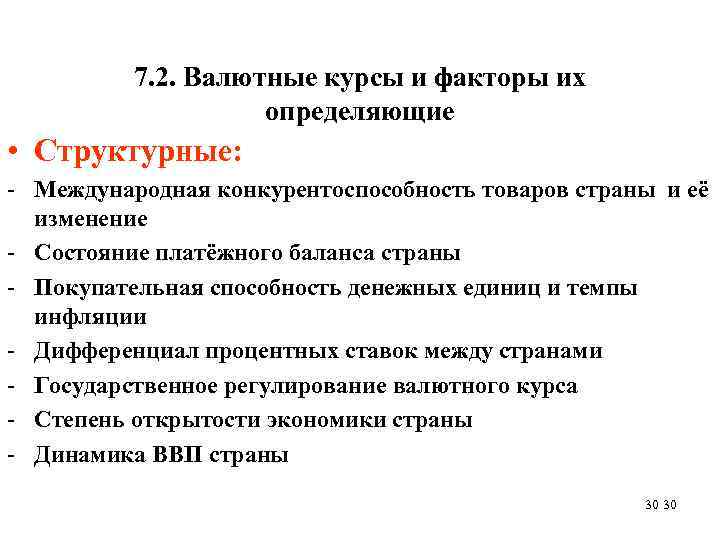 7.2. Валютные курсы и факторы их определяющие

• Структурные:

- Международная конкурентоспособность товаров страны и её изменение
- Состояние платёжного баланса страны
- Покупательная способность денежных единиц и темпы инфляции
- Дифференциал процентных ставок между странами
- Государственное регулирование валютного курса
- Степень открытости экономики страны
- Динамика ВВП страны

30 30